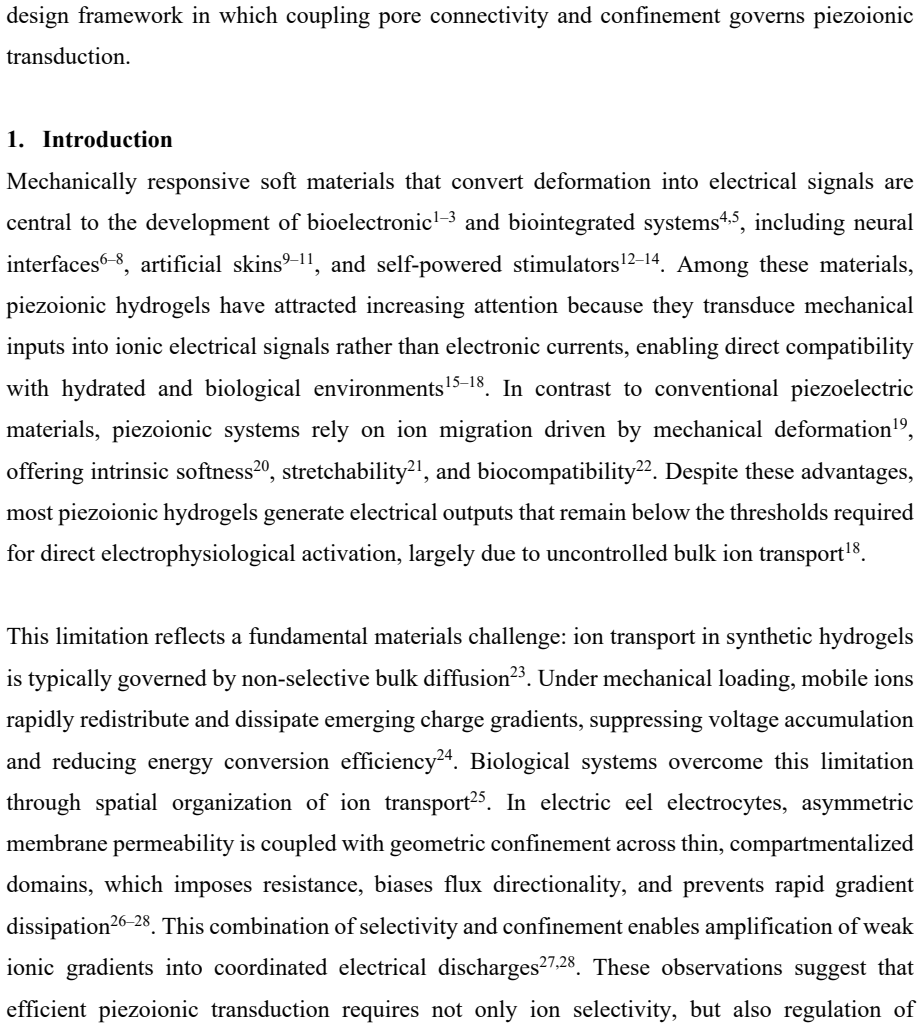 design framework in which coupling pore connectivity and confinement governs piezoionic transduction.

1. Introduction

Mechanically responsive soft materials that convert deformation into electrical signals are central to the development of bioelectronic$^{1–3}$ and biointegrated systems$^{4,5}$, including neural interfaces$^{6–8}$, artificial skins$^{9–11}$, and self-powered stimulators$^{12–14}$. Among these materials, piezoionic hydrogels have attracted increasing attention because they transduce mechanical inputs into ionic electrical signals rather than electronic currents, enabling direct compatibility with hydrated and biological environments$^{15–18}$. In contrast to conventional piezoelectric materials, piezoionic systems rely on ion migration driven by mechanical deformation$^{19}$, offering intrinsic softness$^{20}$, stretchability$^{21}$, and biocompatibility$^{22}$. Despite these advantages, most piezoionic hydrogels generate electrical outputs that remain below the thresholds required for direct electrophysiological activation, largely due to uncontrolled bulk ion transport$^{18}$.

This limitation reflects a fundamental materials challenge: ion transport in synthetic hydrogels is typically governed by non-selective bulk diffusion$^{23}$. Under mechanical loading, mobile ions rapidly redistribute and dissipate emerging charge gradients, suppressing voltage accumulation and reducing energy conversion efficiency$^{24}$. Biological systems overcome this limitation through spatial organization of ion transport$^{25}$. In electric eel electrocytes, asymmetric membrane permeability is coupled with geometric confinement across thin, compartmentalized domains, which imposes resistance, biases flux directionality, and prevents rapid gradient dissipation$^{26–28}$. This combination of selectivity and confinement enables amplification of weak ionic gradients into coordinated electrical discharges$^{27,28}$. These observations suggest that efficient piezoionic transduction requires not only ion selectivity, but also regulation of